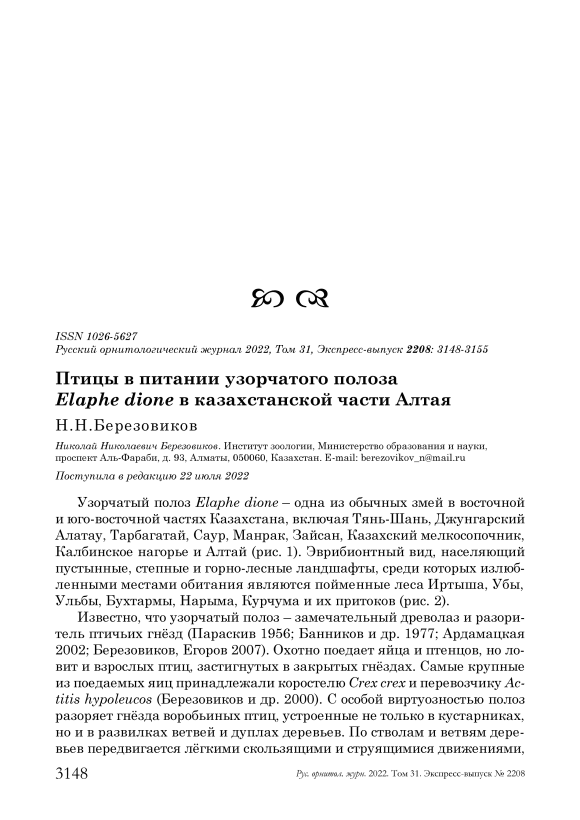 ISSN 1026-5627
Русский орнитологический журнал 2022, Том 31, Экспресс-выпуск 2208: 3148-3155

Птицы в питании узорчатого полоза
Elaphe dione в казахстанской части Алтая

Н.Н.Березовиков

Николай Николаевич Березовиков. Институт зоологии, Министерство образования и науки, проспект Аль-Фараби, д. 93, Алматы, 050060, Казахстан. E-mail: berezovikov_n@mail.ru

Поступила в редакцию 22 июля 2022

Узорчатый полоз Elaphe dione – одна из обычных змей в восточной и юго-восточной частях Казахстана, включая Тянь-Шань, Джунгарский Алатау, Тарбагатай, Саур, Манрак, Зайсан, Казахский мелкосопочник, Калбинское нагорье и Алтай (рис. 1). Эврибионтный вид, населяющий пустынные, степные и горно-лесные ландшафты, среди которых излюбленными местами обитания являются пойменные леса Иртыша, Убы, Ульбы, Бухтармы, Нарыма, Курчума и их притоков (рис. 2).

Известно, что узорчатый полоз – замечательный древолаз и разоритель птичьих гнёзд (Параскив 1956; Банников и др. 1977; Ардамацкая 2002; Березовиков, Егоров 2007). Охотно поедает яйца и птенцов, но ловит и взрослых птиц, застигнутых в закрытых гнёздах. Самые крупные из поедаемых яиц принадлежали коростелю Crex crex и перевозчику Actitis hypoleucos (Березовиков и др. 2000). С особой виртуозностью полоз разоряет гнёзда воробьиных птиц, устроенные не только в кустарниках, но и в развилках ветвей и дуплах деревьев. По стволам и ветвям деревьев передвигается лёгкими скользящими и струящимися движениями,

3148 Рус. орнитол. журн. 2022. Том 31. Экспресс-выпуск № 2208